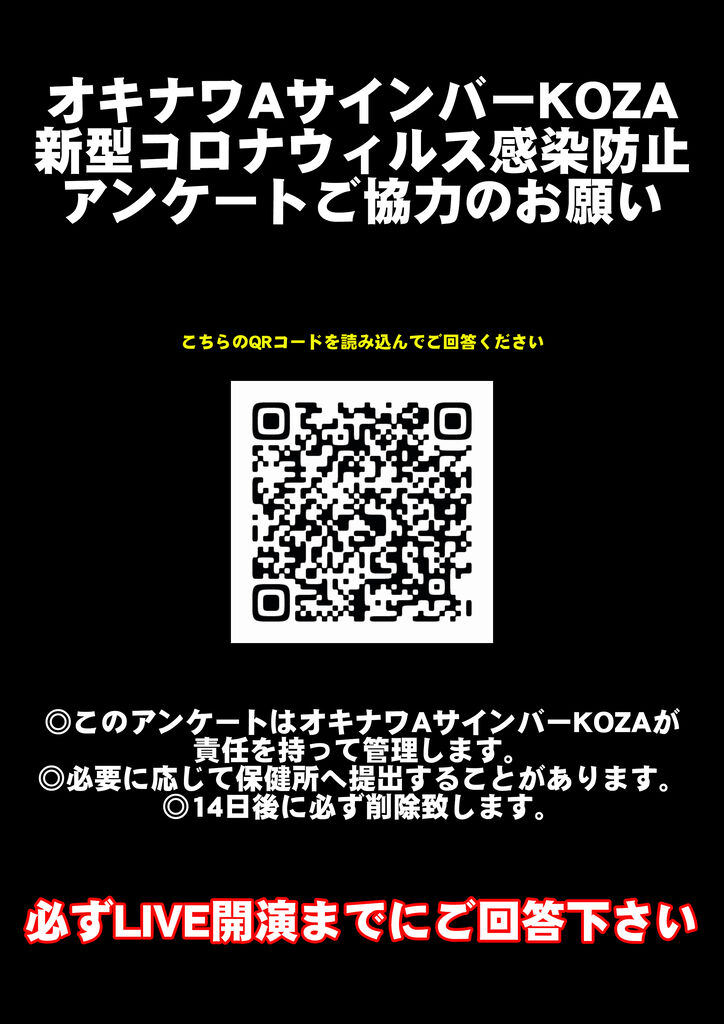 オキナワAサインバーKOZA
新型コロナウィルス感染防止
アンケートご協力のお願い

こちらのQRコードを読み込んでご回答ください

◎このアンケートはオキナワAサインバーKOZAが責任を持って管理します。
◎必要に応じて保健所へ提出することがあります。
◎14日後に必ず削除致します。

必ずLIVE開演までにご回答下さい